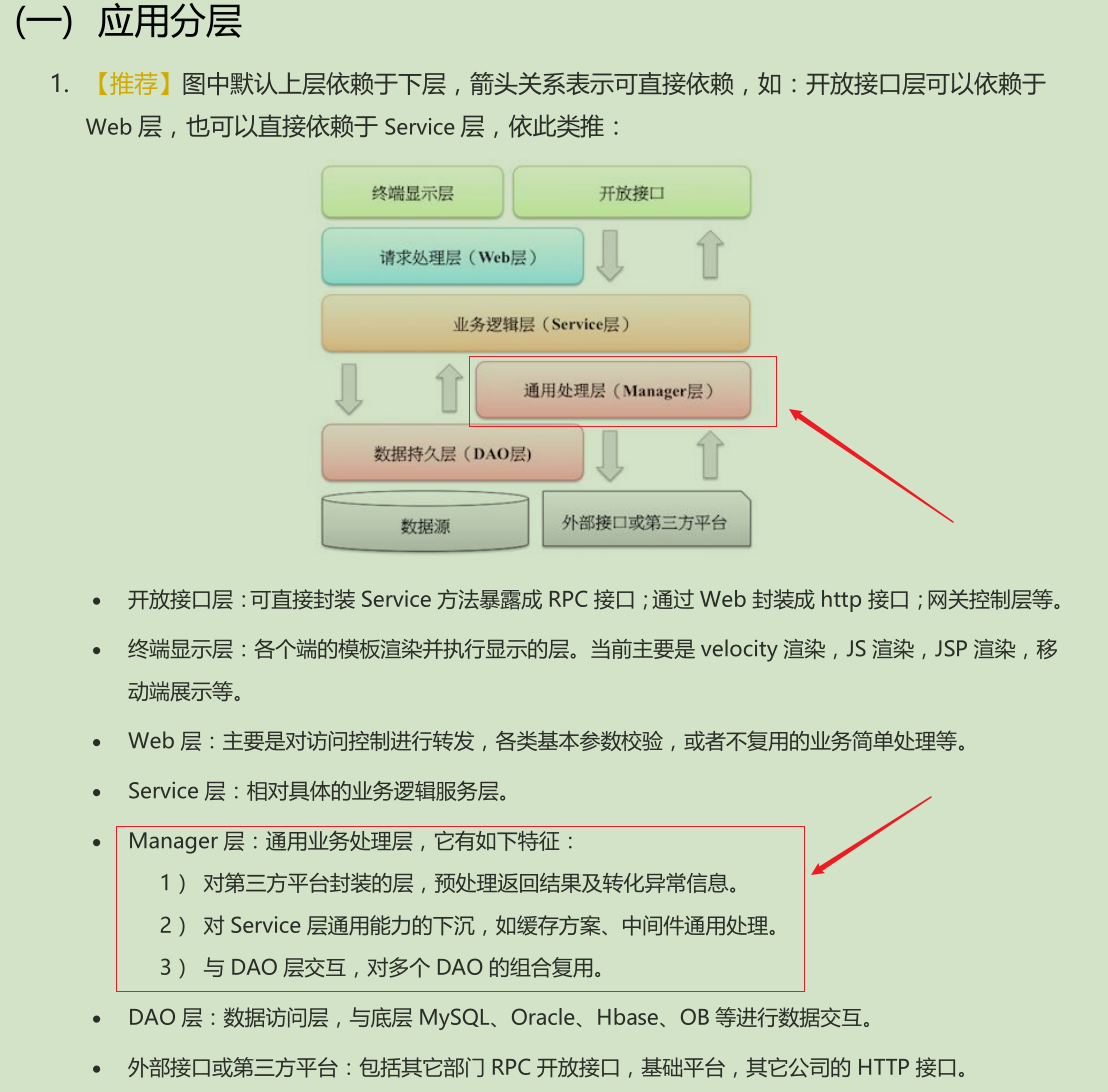 (一) 应用分层

1. 【推荐】图中默认上层依赖于下层，箭头关系表示可直接依赖，如：开放接口层可以依赖于 Web 层，也可以直接依赖于 Service 层，依此类推：

终端显示层

开放接口

请求处理层（Web层）

业务逻辑层（Service层）

通用处理层（Manager层）

数据持久层（DAO层）

数据源

外部接口或第三方平台

• 开放接口层：可直接封装 Service 方法暴露成 RPC 接口；通过 Web 封装成 http 接口；网关控制层等。

• 终端显示层：各个端的模板渲染并执行显示的层。当前主要是 velocity 渲染，JS 渲染，JSP 渲染，移动端展示等。

• Web 层：主要是对访问控制进行转发，各类基本参数校验，或者不复用的业务简单处理等。

• Service 层：相对具体的业务逻辑服务层。

• Manager 层：通用业务处理层，它有如下特征：
1） 对第三方平台封装的层，预处理返回结果及转化异常信息。
2） 对 Service 层通用能力的下沉，如缓存方案、中间件通用处理。
3） 与 DAO 层交互，对多个 DAO 的组合复用。

• DAO 层：数据访问层，与底层 MySQL、Oracle、Hbase、OB 等进行数据交互。

• 外部接口或第三方平台：包括其它部门 RPC 开放接口，基础平台，其它公司的 HTTP 接口。